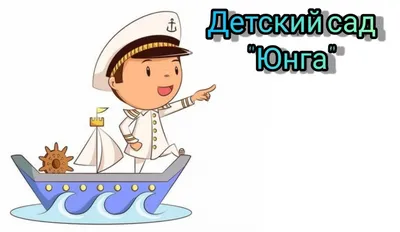 Детский сад "Юнга"